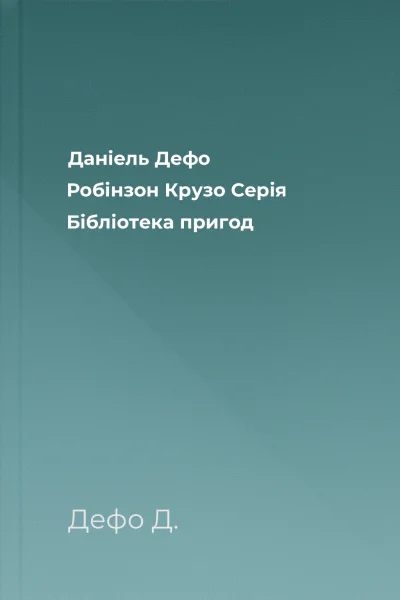 Даніель Дефо
Робінзон Крузо Серія
Бібліотека пригод

Дефо Д.